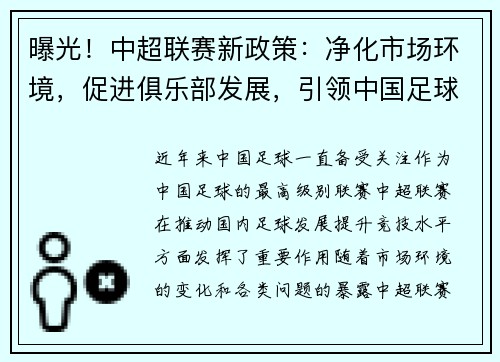 曝光！中超联赛新政策：净化市场环境，促进俱乐部发展，引领中国足球

近年来中国足球一直备受关注作为中国足球的最高级别联赛中超联赛在推动国内足球发展提升竞技水平方面发挥了重要作用随着市场环境的变化和各类问题的暴露中超联赛